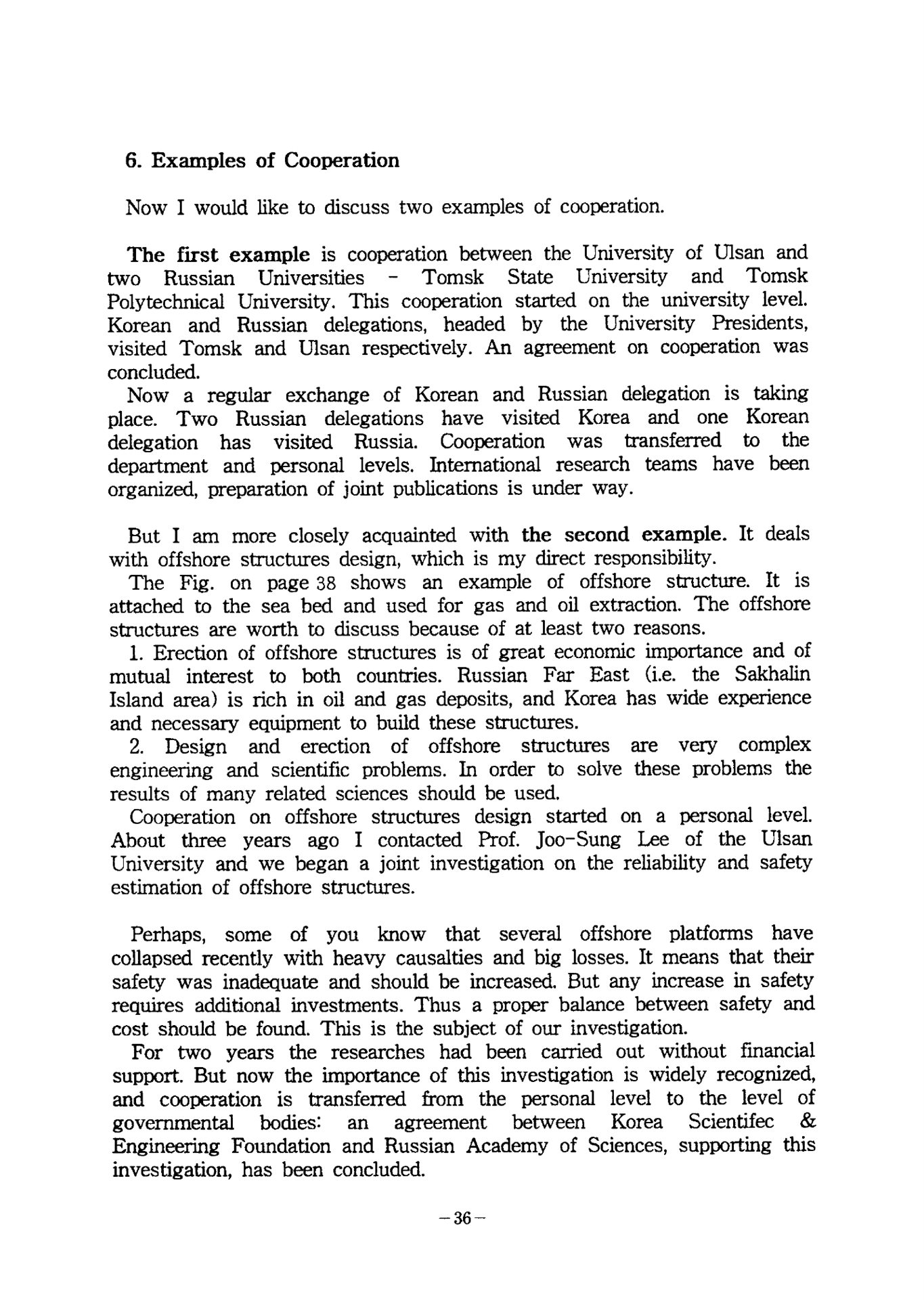 6. Examples of Cooperation

Now I would like to discuss two examples of cooperation.

The first example is cooperation between the University of Ulsan and two Russian Universities - Tomsk State University and Tomsk Polytechnical University. This cooperation started on the university level. Korean and Russian delegations, headed by the University Presidents, visited Tomsk and Ulsan respectively. An agreement on cooperation was concluded.

Now a regular exchange of Korean and Russian delegation is taking place. Two Russian delegations have visited Korea and one Korean delegation has visited Russia. Cooperation was transferred to the department and personal levels. International research teams have been organized, preparation of joint publications is under way.

But I am more closely acquainted with the second example. It deals with offshore structures design, which is my direct responsibility.

The Fig. on page 38 shows an example of offshore structure. It is attached to the sea bed and used for gas and oil extraction. The offshore structures are worth to discuss because of at least two reasons.

1. Erection of offshore structures is of great economic importance and of mutual interest to both countries. Russian Far East (i.e. the Sakhalin Island area) is rich in oil and gas deposits, and Korea has wide experience and necessary equipment to build these structures.

2. Design and erection of offshore structures are very complex engineering and scientific problems. In order to solve these problems the results of many related sciences should be used.

Cooperation on offshore structures design started on a personal level. About three years ago I contacted Prof. Joo-Sung Lee of the Ulsan University and we began a joint investigation on the reliability and safety estimation of offshore structures.

Perhaps, some of you know that several offshore platforms have collapsed recently with heavy causalties and big losses. It means that their safety was inadequate and should be increased. But any increase in safety requires additional investments. Thus a proper balance between safety and cost should be found. This is the subject of our investigation.

For two years the researches had been carried out without financial support. But now the importance of this investigation is widely recognized, and cooperation is transferred from the personal level to the level of governmental bodies: an agreement between Korea Scientifec & Engineering Foundation and Russian Academy of Sciences, supporting this investigation, has been concluded.

-36-